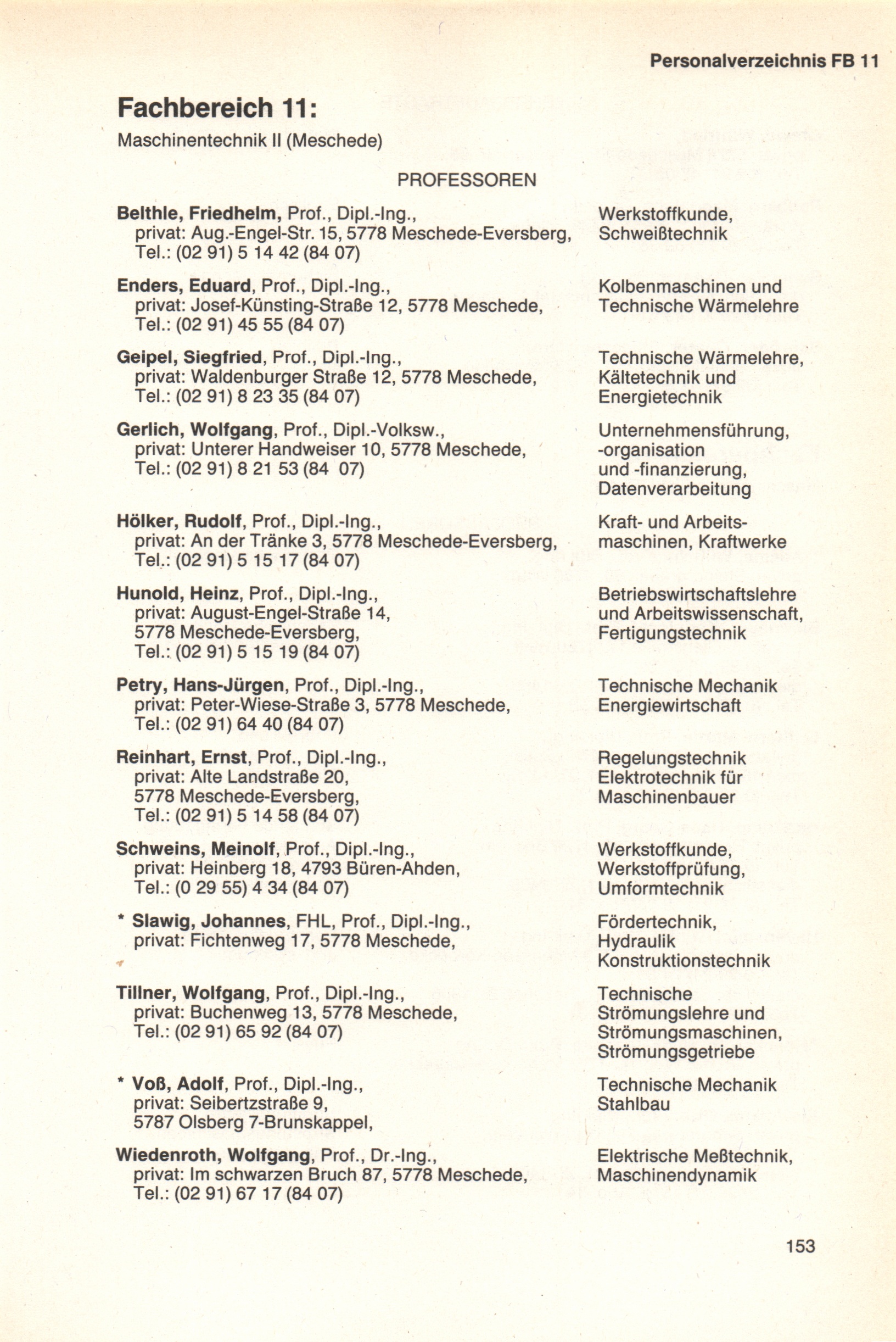 Personalverzeichnis FB 11

Fachbereich 11:
Maschinentechnik II (Meschede)

PROFESSOREN

Belthle, Friedhelm, Prof., Dipl.-Ing., privat: Aug.-Engel-Str. 15, 5778 Meschede-Eversberg, Tel.: (02 91) 5 14 42 (84 07)
Werkstoffkunde, Schweißtechnik

Enders, Eduard, Prof., Dipl.-Ing., privat: Josef-Künsting-Straße 12, 5778 Meschede, Tel.: (02 91) 45 55 (84 07)
Kolbenmaschinen und Technische Wärmelehre

Geipel, Siegfried, Prof., Dipl.-Ing., privat: Waldenburger Straße 12, 5778 Meschede, Tel.: (02 91) 8 23 35 (84 07)
Technische Wärmelehre, Kältetechnik und Energietechnik

Gerlich, Wolfgang, Prof., Dipl.-Volksw., privat: Unterer Handweiser 10, 5778 Meschede, Tel.: (02 91) 8 21 53 (84 07)
Unternehmensführung, -organisation und -finanzierung, Datenverarbeitung

Hölker, Rudolf, Prof., Dipl.-Ing., privat: An der Tränke 3, 5778 Meschede-Eversberg, Tel.: (02 91) 5 15 17 (84 07)
Kraft- und Arbeitsmaschinen, Kraftwerke

Hunold, Heinz, Prof., Dipl.-Ing., privat: August-Engel-Straße 14, 5778 Meschede-Eversberg, Tel.: (02 91) 5 15 19 (84 07)
Betriebswirtschaftslehre und Arbeitswissenschaft, Fertigungstechnik

Petry, Hans-Jürgen, Prof., Dipl.-Ing., privat: Peter-Wiese-Straße 3, 5778 Meschede, Tel.: (02 91) 64 40 (84 07)
Technische Mechanik Energiewirtschaft

Reinhart, Ernst, Prof., Dipl.-Ing., privat: Alte Landstraße 20, 5778 Meschede-Eversberg, Tel.: (02 91) 5 14 58 (84 07)
Regelungstechnik Elektrotechnik für Maschinenbauer

Schweins, Meinolf, Prof., Dipl.-Ing., privat: Heinberg 18, 4793 Büren-Ahden, Tel.: (0 29 55) 4 34 (84 07)
Werkstoffkunde, Werkstoffprüfung, Umformtechnik

* Slawig, Johannes, FHL, Prof., Dipl.-Ing., privat: Fichtenweg 17, 5778 Meschede,
Fördertechnik, Hydraulik Konstruktionstechnik

Tillner, Wolfgang, Prof., Dipl.-Ing., privat: Buchenweg 13, 5778 Meschede, Tel.: (02 91) 65 92 (84 07)
Technische Strömungslehre und Strömungsmaschinen, Strömungsgetriebe

* Voß, Adolf, Prof., Dipl.-Ing., privat: Seibertzstraße 9, 5787 Olsberg 7-Brunskappel,
Technische Mechanik Stahlbau

Wiedenroth, Wolfgang, Prof., Dr.-Ing., privat: Im schwarzen Bruch 87, 5778 Meschede, Tel.: (02 91) 67 17 (84 07)
Elektrische Meßtechnik, Maschinendynamik

153